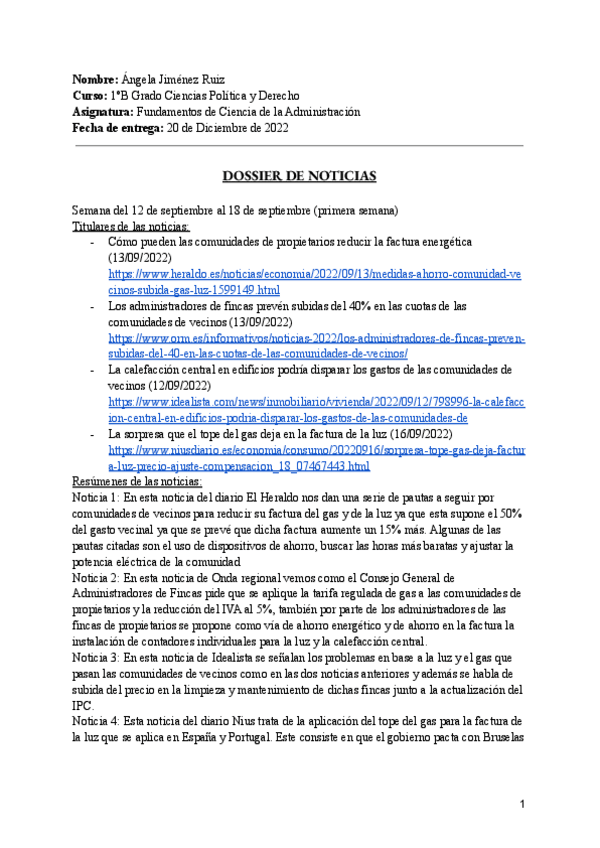 **Nombre:** Ángela Jiménez Ruiz
**Curso:** 1ºB Grado Ciencias Política y Derecho
**Asignatura:** Fundamentos de Ciencia de la Administración
**Fecha de entrega:** 20 de Diciembre de 2022

**DOSSIER DE NOTICIAS**

Semana del 12 de septiembre al 18 de septiembre (primera semana)
Titulares de las noticias:
- Cómo pueden las comunidades de propietarios reducir la factura energética (13/09/2022) https://www.heraldo.es/noticias/economia/2022/09/13/medidas-ahorro-comunidad-vecinos-subida-gas-luz-1599149.html
- Los administradores de fincas prevén subidas del 40% en las cuotas de las comunidades de vecinos (13/09/2022) https://www.orm.es/informativos/noticias-2022/los-administradores-de-fincas-preven-subidas-del-40-en-las-cuotas-de-las-comunidades-de-vecinos/
- La calefacción central en edificios podría disparar los gastos de las comunidades de vecinos (12/09/2022) https://www.idealista.com/news/inmobiliario/vivienda/2022/09/12/798996-la-calefaccion-central-en-edificios-podria-disparar-los-gastos-de-las-comunidades-de
- La sorpresa que el tope del gas deja en la factura de la luz (16/09/2022) https://www.niusdiario.es/economia/consumo/20220916/sorpresa-tope-gas-deja-factura-luz-precio-ajuste-compensacion_18_07467443.html

Resúmenes de las noticias:
Noticia 1: En esta noticia del diario El Heraldo nos dan una serie de pautas a seguir por comunidades de vecinos para reducir su factura del gas y de la luz ya que esta supone el 50% del gasto vecinal ya que se prevé que dicha factura aumente un 15% más. Algunas de las pautas citadas son el uso de dispositivos de ahorro, buscar las horas más baratas y ajustar la potencia eléctrica de la comunidad
Noticia 2: En esta noticia de Onda regional vemos como el Consejo General de Administradores de Fincas pide que se aplique la tarifa regulada de gas a las comunidades de propietarios y la reducción del IVA al 5%, también por parte de los administradores de las fincas de propietarios se propone como vía de ahorro energético y de ahorro en la factura la instalación de contadores individuales para la luz y la calefacción central.
Noticia 3: En esta noticia de Idealista se señalan los problemas en base a la luz y el gas que pasan las comunidades de vecinos como en las dos noticias anteriores y además se habla de subida del precio en la limpieza y mantenimiento de dichas fincas junto a la actualización del IPC.
Noticia 4: Esta noticia del diario Nius trata de la aplicación del tope del gas para la factura de la luz que se aplica en España y Portugal. Este consiste en que el gobierno pacta con Bruselas

1